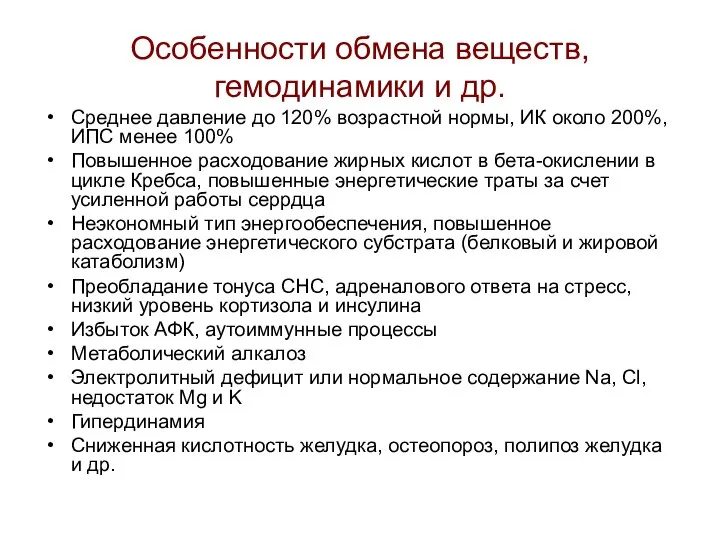 Особенности обмена веществ, гемодинамики и др.

• Среднее давление до 120% возрастной нормы, ИК около 200%, ИПС менее 100%
• Повышенное расходование жирных кислот в бета-окислении в цикле Кребса, повышенные энергетические траты за счет усиленной работы серрдца
• Неэкономный тип энергообеспечения, повышенное расходование энергетического субстрата (белковый и жировой катаболизм)
• Преобладание тонуса СНС, адреналового ответа на стресс, низкий уровень кортизола и инсулина
• Избыток АФК, аутоиммунные процессы
• Метаболический алкалоз
• Электролитный дефицит или нормальное содержание Na, Cl, недостаток Mg и K
• Гипердинамия
• Сниженная кислотность желудка, остеопороз, полипоз желудка и др.